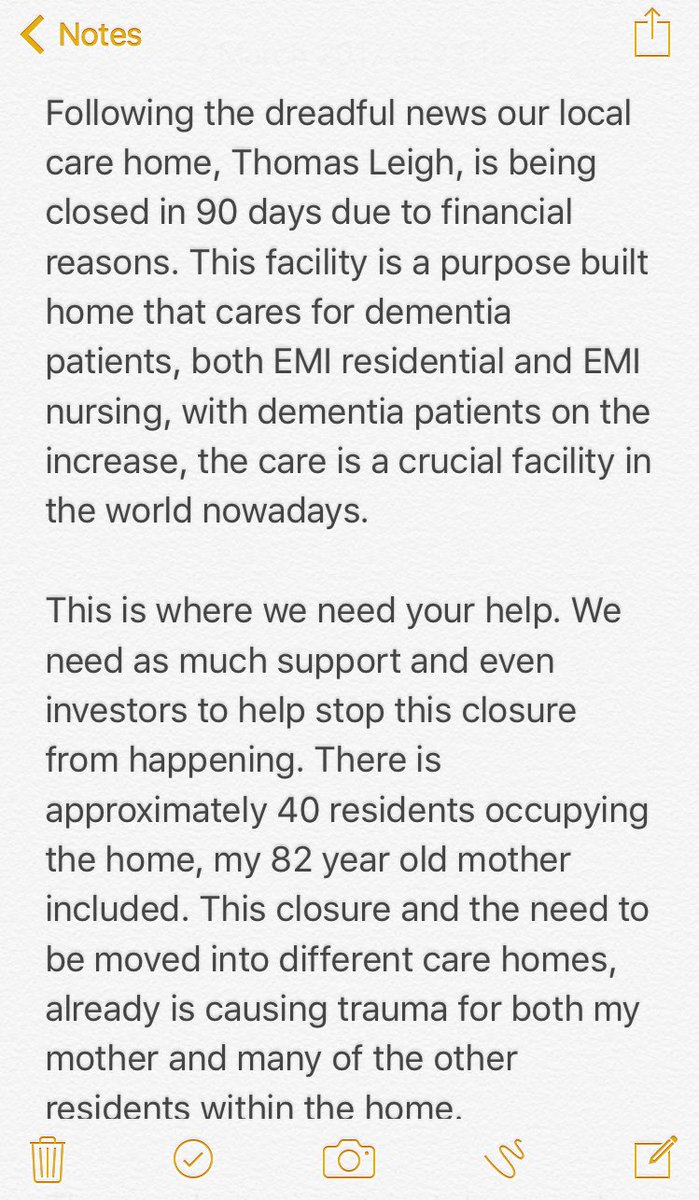 Notes

Following the dreadful news our local care home, Thomas Leigh, is being closed in 90 days due to financial reasons. This facility is a purpose built home that cares for dementia patients, both EMI residential and EMI nursing, with dementia patients on the increase, the care is a crucial facility in the world nowadays.

This is where we need your help. We need as much support and even investors to help stop this closure from happening. There is approximately 40 residents occupying the home, my 82 year old mother included. This closure and the need to be moved into different care homes, already is causing trauma for both my mother and many of the other residents within the home.